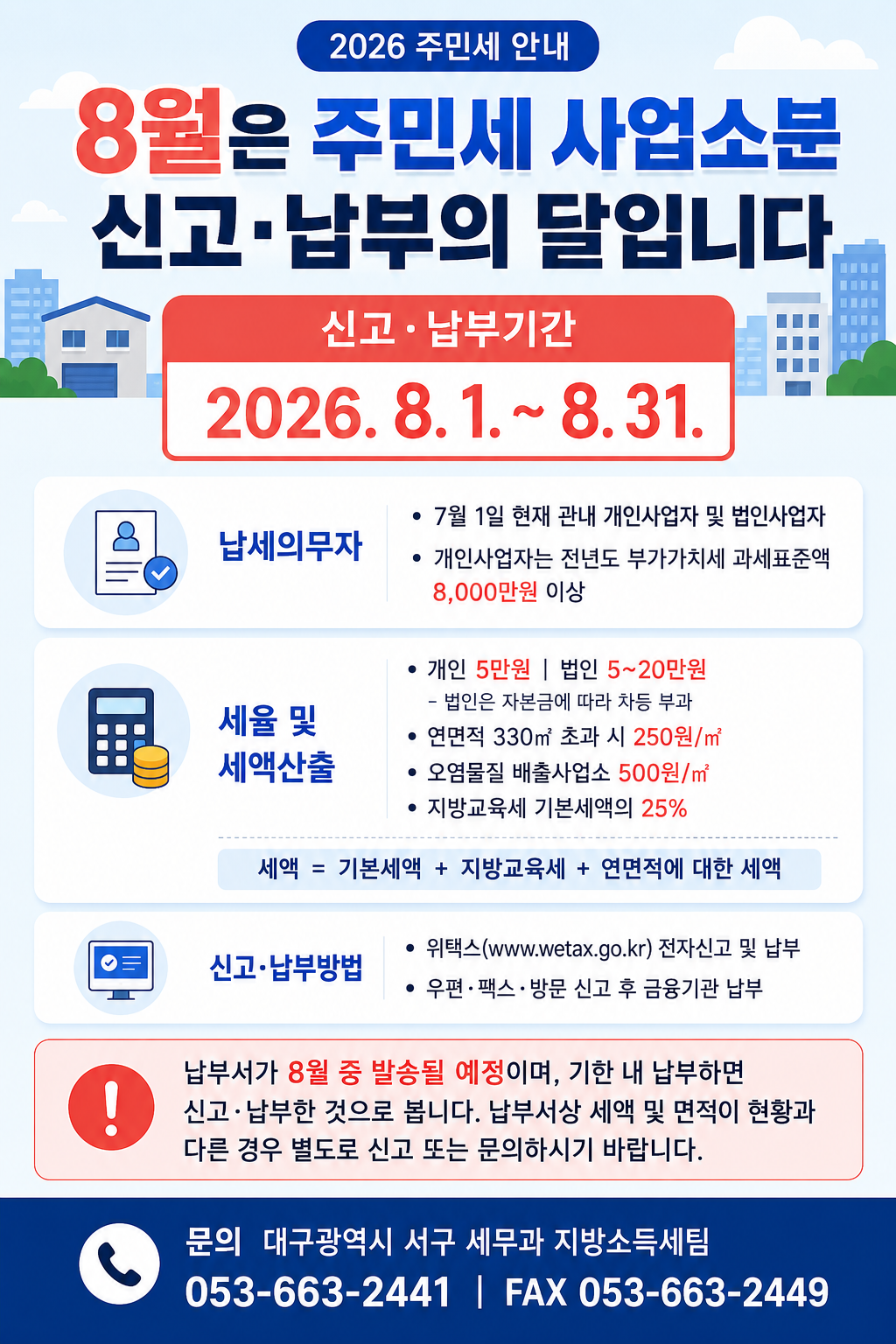 2026 주민세 안내

8월은 주민세 사업소분 신고·납부의 달입니다

신고·납부기간

2026. 8. 1. ~ 8. 31.

납세의무자

• 7월 1일 현재 관내 개인사업자 및 법인사업자
• 개인사업자는 전년도 부가가치세 과세표준액 8,000만원 이상

세율 및 세액산출

• 개인 5만원 | 법인 5~20만원
- 법인은 자본금에 따라 차등 부과
• 연면적 330㎡ 초과 시 250원/㎡
• 오염물질 배출사업소 500원/㎡
• 지방교육세 기본세액의 25%

세액 = 기본세액 + 지방교육세 + 연면적에 대한 세액

신고·납부방법

• 위택스(www.wetax.go.kr) 전자신고 및 납부
• 우편·팩스·방문 신고 후 금융기관 납부

납부서가 8월 중 발송될 예정이며, 기한 내 납부하면 신고·납부한 것으로 봅니다. 납부서상 세액 및 면적이 현황과 다른 경우 별도로 신고 또는 문의하시기 바랍니다.

문의 대구광역시 서구 세무과 지방소득세팀

053-663-2441 | FAX 053-663-2449